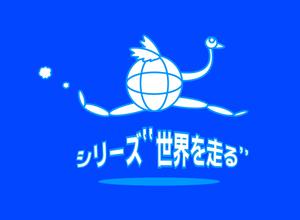 シリーズ"世界を走る"